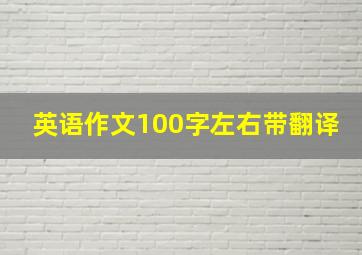 英语作文100字左右带翻译